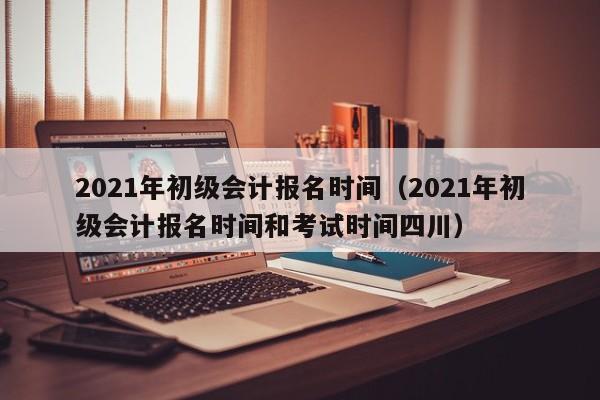 2021年初级会计报名时间（2021年初级会计报名时间和考试时间四川）